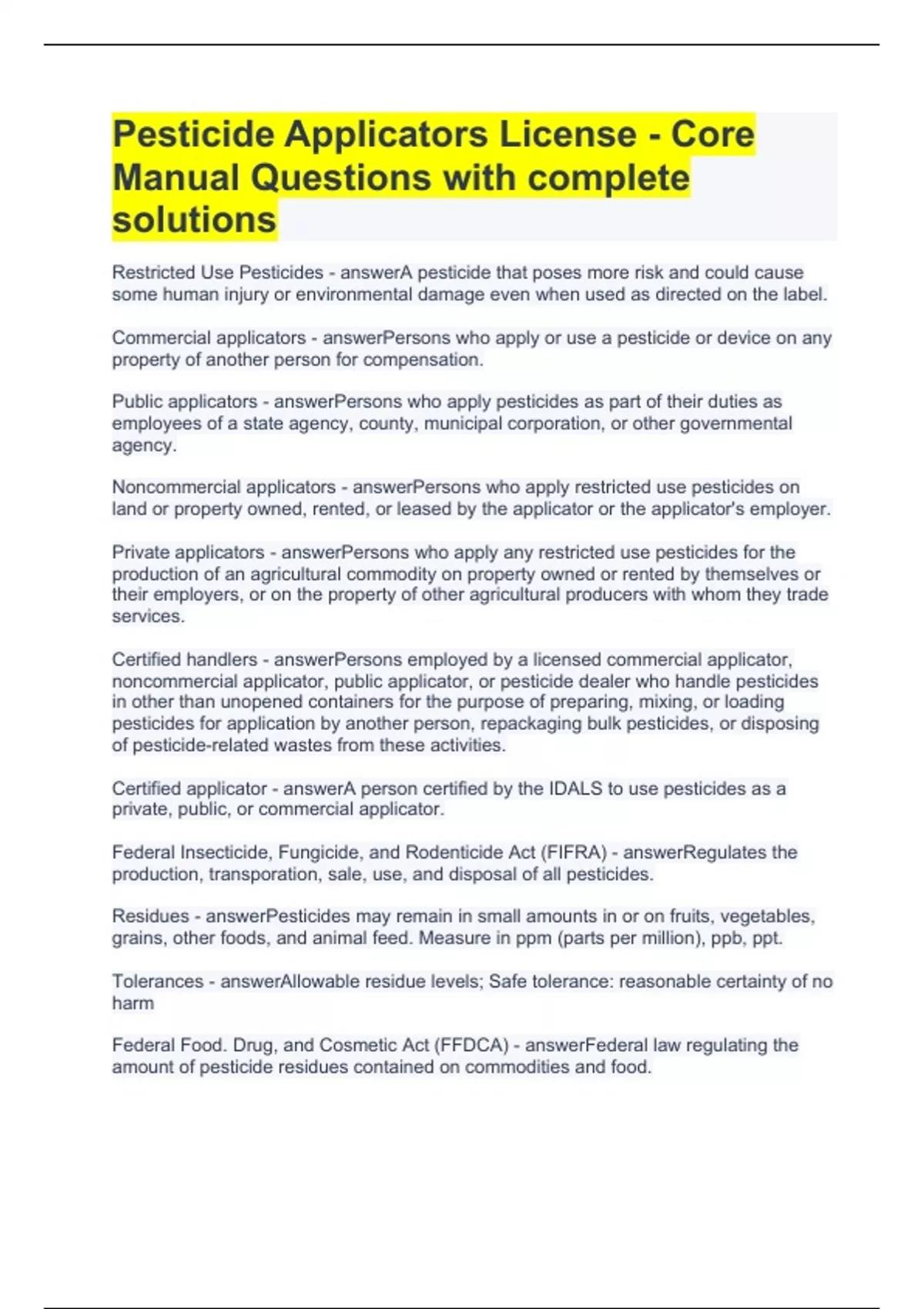 Pesticide Applicators License - Core Manual Questions with complete solutions

Restricted Use Pesticides - answerA pesticide that poses more risk and could cause some human injury or environmental damage even when used as directed on the label.

Commercial applicators - answerPersons who apply or use a pesticide or device on any property of another person for compensation.

Public applicators - answerPersons who apply pesticides as part of their duties as employees of a state agency, county, municipal corporation, or other governmental agency.

Noncommercial applicators - answerPersons who apply restricted use pesticides on land or property owned, rented, or leased by the applicator or the applicator's employer.

Private applicators - answerPersons who apply any restricted use pesticides for the production of an agricultural commodity on property owned or rented by themselves or their employers, or on the property of other agricultural producers with whom they trade services.

Certified handlers - answerPersons employed by a licensed commercial applicator, noncommercial applicator, public applicator, or pesticide dealer who handle pesticides in other than unopened containers for the purpose of preparing, mixing, or loading pesticides for application by another person, repackaging bulk pesticides, or disposing of pesticide-related wastes from these activities.

Certified applicator - answerA person certified by the IDALS to use pesticides as a private, public, or commercial applicator.

Federal Insecticide, Fungicide, and Rodenticide Act (FIFRA) - answerRegulates the production, transporation, sale, use, and disposal of all pesticides.

Residues - answerPesticides may remain in small amounts in or on fruits, vegetables, grains, other foods, and animal feed. Measure in ppm (parts per million), ppb, ppt.

Tolerances - answerAllowable residue levels; Safe tolerance: reasonable certainty of no harm

Federal Food. Drug, and Cosmetic Act (FFDCA) - answerFederal law regulating the amount of pesticide residues contained on commodities and food.